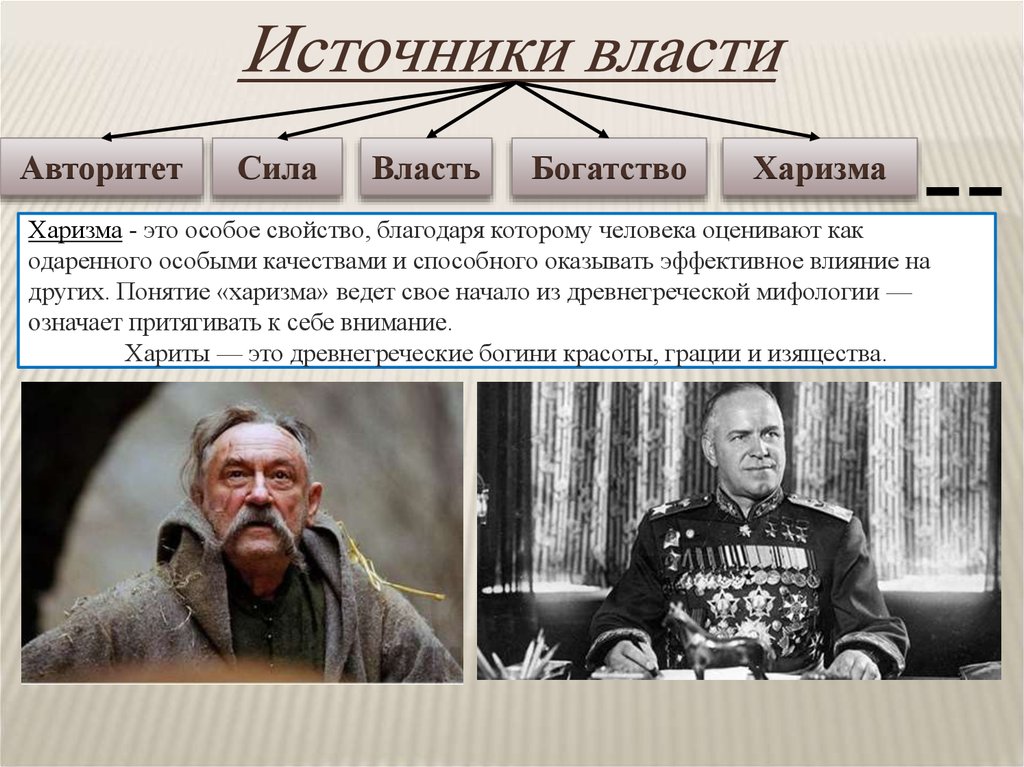 Источники власти

Авторитет

Сила

Власть

Богатство

Харизма

Харизма - это особое свойство, благодаря которому человека оценивают как одаренного особыми качествами и способного оказывать эффективное влияние на других. Понятие «харизма» ведет свое начало из древнегреческой мифологии — означает притягивать к себе внимание.

Хариты — это древнегреческие богини красоты, грации и изящества.